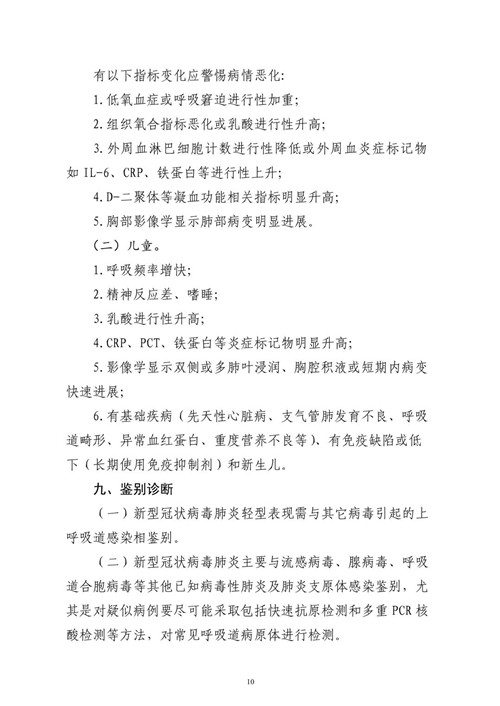 有以下指标变化应警惕病情恶化:

1.低氧血症或呼吸窘迫进行性加重;

2.组织氧合指标恶化或乳酸进行性升高;

3.外周血淋巴细胞计数进行性降低或外周血炎症标记物如IL-6、CRP、铁蛋白等进行性上升;

4.D-二聚体等凝血功能相关指标明显升高;

5.胸部影像学显示肺部病变明显进展。

(二)儿童。

1.呼吸频率增快;

2.精神反应差、嗜睡;

3.乳酸进行性升高;

4.CRP、PCT、铁蛋白等炎症标记物明显升高;

5.影像学显示双侧或多肺叶浸润、胸腔积液或短期内病变快速进展;

6.有基础疾病(先天性心脏病、支气管肺发育不良、呼吸道畸形、异常血红蛋白、重度营养不良等)、有免疫缺陷或低下(长期使用免疫抑制剂)和新生儿。

九、鉴别诊断

(一)新型冠状病毒肺炎轻型表现需与其它病毒引起的上呼吸道感染相鉴别。

(二)新型冠状病毒肺炎主要与流感病毒、腺病毒、呼吸道合胞病毒等其他已知病毒性肺炎及肺炎支原体感染鉴别,尤其是对疑似病例要尽可能采取包括快速抗原检测和多重PCR核酸检测等方法,对常见呼吸道病原体进行检测。

10